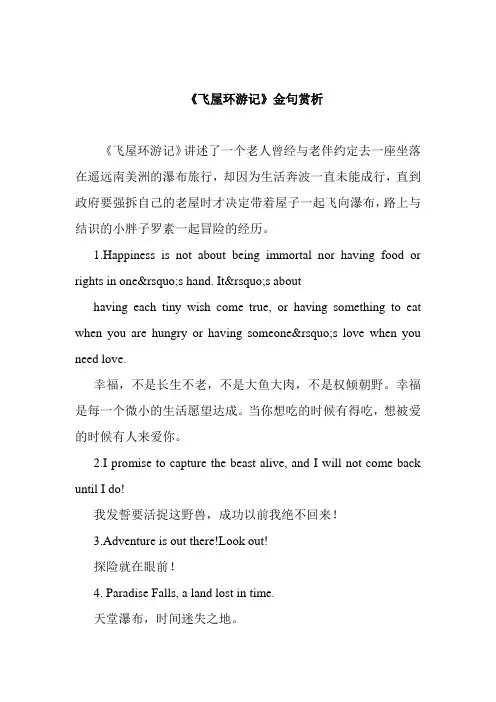 《飞屋环游记》金句赏析

《飞屋环游记》讲述了一个老人曾经与老伴约定去一座坐落在遥远南美洲的瀑布旅行，却因为生活奔波一直未能成行，直到政府要强拆自己的老屋时才决定带着屋子一起飞向瀑布，路上与结识的小胖子罗素一起冒险的经历。

1.Happiness is not about being immortal nor having food or rights in one&rsquo;s hand. It&rsquo;s about

having each tiny wish come true, or having something to eat when you are hungry or having someone&rsquo;s love when you need love.

幸福，不是长生不老，不是大鱼大肉，不是权倾朝野。幸福是每一个微小的生活愿望达成。当你想吃的时候有得吃，想被爱的时候有人来爱你。

2.I promise to capture the beast alive, and I will not come back until I do!

我发誓要活捉这野兽，成功以前我绝不回来！

3.Adventure is out there!Look out!

探险就在眼前！

4. Paradise Falls, a land lost in time.

天堂瀑布，时间迷失之地。